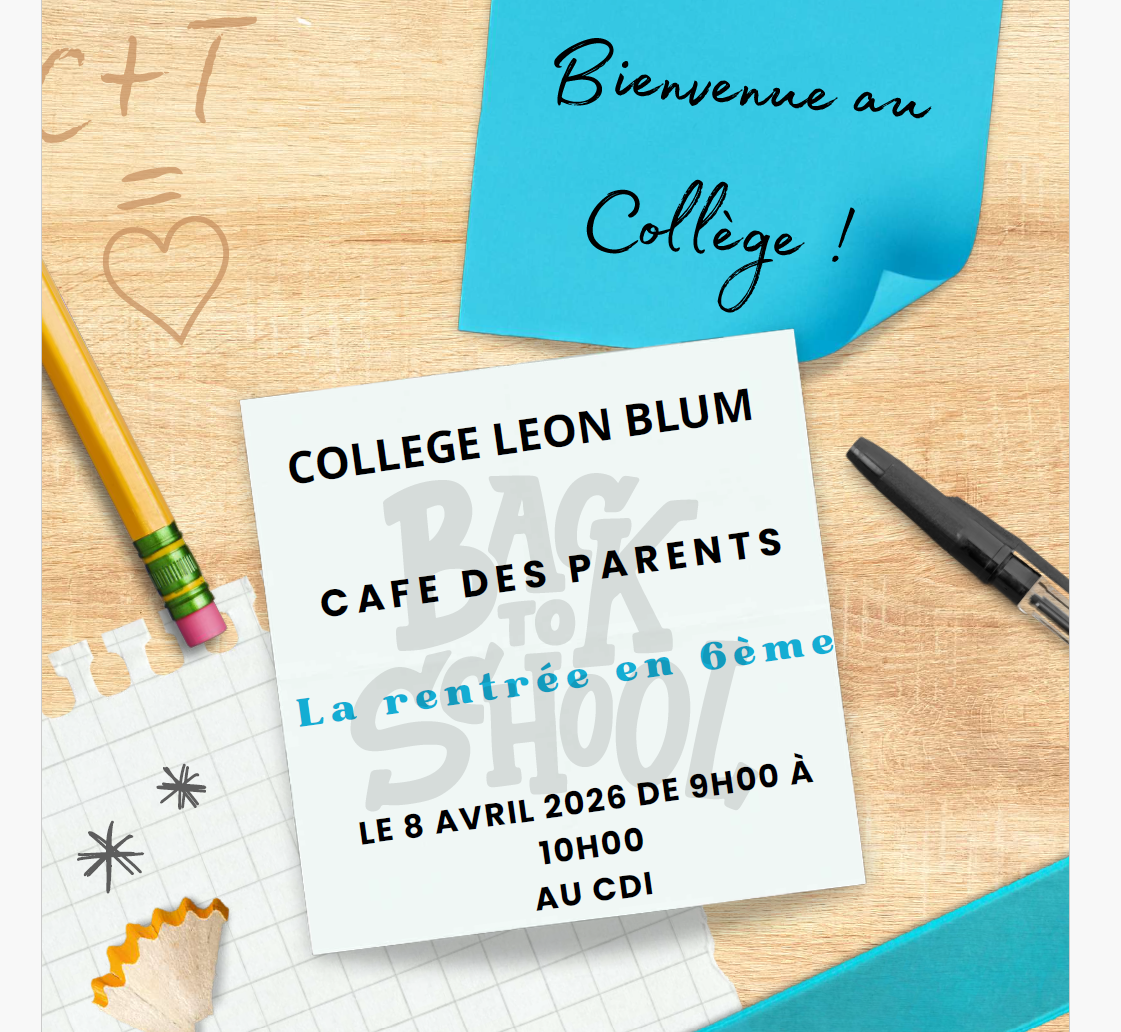 C+T
=

Bienvenue au Collège !

COLLEGE LEON BLUM

CAFE DES PARENTS

La rentrée en 6ème

LE 8 AVRIL 2026 DE 9H00 À 10H00
AU CDI

BACK TO SCHOOL